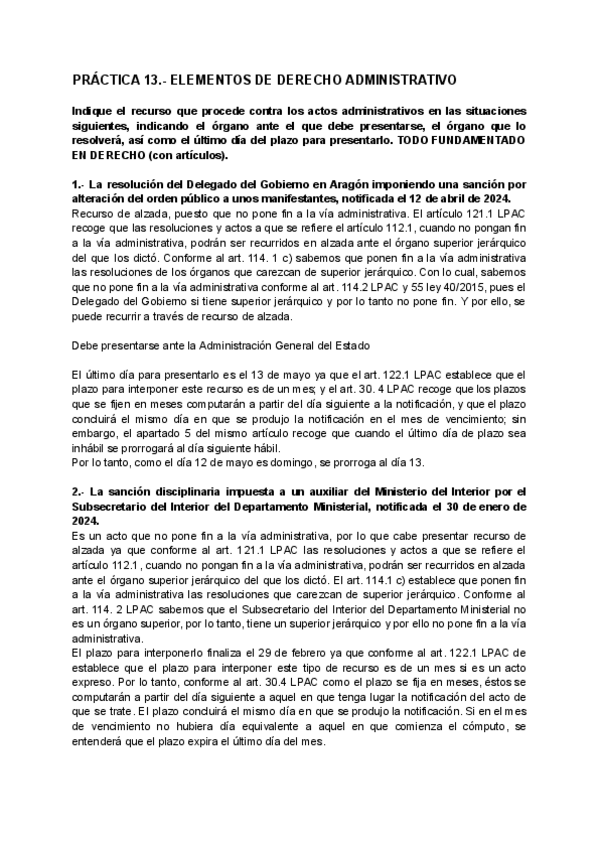 PRÁCTICA 13.- ELEMENTOS DE DERECHO ADMINISTRATIVO

Indique el recurso que procede contra los actos administrativos en las situaciones siguientes, indicando el órgano ante el que debe presentarse, el órgano que lo resolverá, así como el último día del plazo para presentarlo. TODO FUNDAMENTADO EN DERECHO (con artículos).

1.- La resolución del Delegado del Gobierno en Aragón imponiendo una sanción por alteración del orden público a unos manifestantes, notificada el 12 de abril de 2024.
Recurso de alzada, puesto que no pone fin a la vía administrativa. El artículo 121.1 LPAC recoge que las resoluciones y actos a que se refiere el artículo 112.1, cuando no pongan fin a la vía administrativa, podrán ser recurridos en alzada ante el órgano superior jerárquico del que los dictó. Conforme al art. 114. 1 c) sabemos que ponen fin a la vía administrativa las resoluciones de los órganos que carezcan de superior jerárquico. Con lo cual, sabemos que no pone fin a la vía administrativa conforme al art. 114.2 LPAC y 55 ley 40/2015, pues el Delegado del Gobierno si tiene superior jerárquico y por lo tanto no pone fin. Y por ello, se puede recurrir a través de recurso de alzada.

Debe presentarse ante la Administración General del Estado

El último día para presentarlo es el 13 de mayo ya que el art. 122.1 LPAC establece que el plazo para interponer este recurso es de un mes; y el art. 30. 4 LPAC recoge que los plazos que se fijen en meses computarán a partir del día siguiente a la notificación, y que el plazo concluirá el mismo día en que se produjo la notificación en el mes de vencimiento; sin embargo, el apartado 5 del mismo artículo recoge que cuando el último día de plazo sea inhábil se prorrogará al día siguiente hábil.
Por lo tanto, como el día 12 de mayo es domingo, se prorroga al día 13.

2.- La sanción disciplinaria impuesta a un auxiliar del Ministerio del Interior por el Subsecretario del Interior del Departamento Ministerial, notificada el 30 de enero de 2024.
Es un acto que no pone fin a la vía administrativa, por lo que cabe presentar recurso de alzada ya que conforme al art. 121.1 LPAC las resoluciones y actos a que se refiere el artículo 112.1, cuando no pongan fin a la vía administrativa, podrán ser recurridos en alzada ante el órgano superior jerárquico del que los dictó. El art. 114.1 c) establece que ponen fin a la vía administrativa las resoluciones que carezcan de superior jerárquico. Conforme al art. 114. 2 LPAC sabemos que el Subsecretario del Interior del Departamento Ministerial no es un órgano superior, por lo tanto, tiene un superior jerárquico y por ello no pone fin a la vía administrativa.
El plazo para interponerlo finaliza el 29 de febrero ya que conforme al art. 122.1 LPAC de establece que el plazo para interponer este tipo de recurso es de un mes si es un acto expreso. Por lo tanto, conforme al art. 30.4 LPAC como el plazo se fija en meses, éstos se computarán a partir del día siguiente a aquel en que tenga lugar la notificación del acto de que se trate. El plazo concluirá el mismo día en que se produjo la notificación. Si en el mes de vencimiento no hubiera día equivalente a aquel en que comienza el cómputo, se entenderá que el plazo expira el último día del mes.